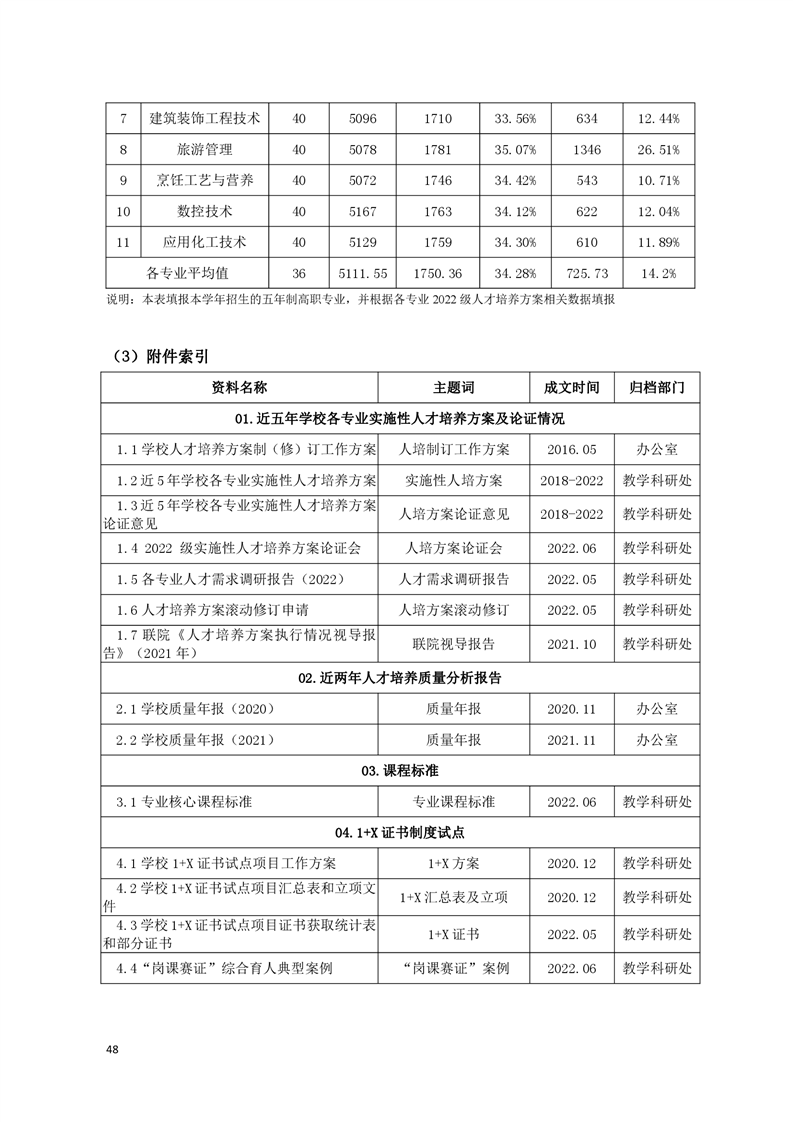 | 7 | 建筑装饰工程技术 | 40 | 5096 | 1710 | 33.56% | 634 | 12.44% |
|---|---|---|---|---|---|---|---|
| 8 | 旅游管理 | 40 | 5078 | 1781 | 35.07% | 1346 | 26.51% |
| 9 | 烹饪工艺与营养 | 40 | 5072 | 1746 | 34.42% | 543 | 10.71% |
| 10 | 数控技术 | 40 | 5167 | 1763 | 34.12% | 622 | 12.04% |
| 11 | 应用化工技术 | 40 | 5129 | 1759 | 34.30% | 610 | 11.89% |
| 各专业平均值 | | 36 | 5111.55 | 1750.36 | 34.28% | 725.73 | 14.2% |

说明：本表填报本学年招生的五年制高职专业，并根据各专业 2022 级人才培养方案相关数据填报

（3）附件索引

| 资料名称 | 主题词 | 成文时间 | 归档部门 |
|---|---|---|---|
| 01.近五年学校各专业实施性人才培养方案及论证情况 | | | |
| 1.1 学校人才培养方案制（修）订工作方案 | 人培制订工作方案 | 2016.05 | 办公室 |
| 1.2 近 5 年学校各专业实施性人才培养方案 | 实施性人培方案 | 2018-2022 | 教学科研处 |
| 1.3 近 5 年学校各专业实施性人才培养方案论证意见 | 人培方案论证意见 | 2018-2022 | 教学科研处 |
| 1.4 2022 级实施性人才培养方案论证会 | 人培方案论证会 | 2022.06 | 教学科研处 |
| 1.5 各专业人才需求调研报告（2022） | 人才需求调研报告 | 2022.05 | 教学科研处 |
| 1.6 人才培养方案滚动修订申请 | 人培方案滚动修订 | 2022.05 | 教学科研处 |
| 1.7 联院《人才培养方案执行情况视导报告》（2021 年） | 联院视导报告 | 2021.10 | 教学科研处 |
| 02.近两年人才培养质量分析报告 | | | |
| 2.1 学校质量年报（2020） | 质量年报 | 2020.11 | 办公室 |
| 2.2 学校质量年报（2021） | 质量年报 | 2021.11 | 办公室 |
| 03.课程标准 | | | |
| 3.1 专业核心课程标准 | 专业课程标准 | 2022.06 | 教学科研处 |
| 04.1+X 证书制度试点 | | | |
| 4.1 学校 1+X 证书试点项目工作方案 | 1+X 方案 | 2020.12 | 教学科研处 |
| 4.2 学校 1+X 证书试点项目汇总表和立项文件 | 1+X 汇总表及立项 | 2020.12 | 教学科研处 |
| 4.3 学校 1+X 证书试点项目证书获取统计表和部分证书 | 1+X 证书 | 2022.05 | 教学科研处 |
| 4.4“岗课赛证”综合育人典型案例 | “岗课赛证”案例 | 2022.06 | 教学科研处 |

48